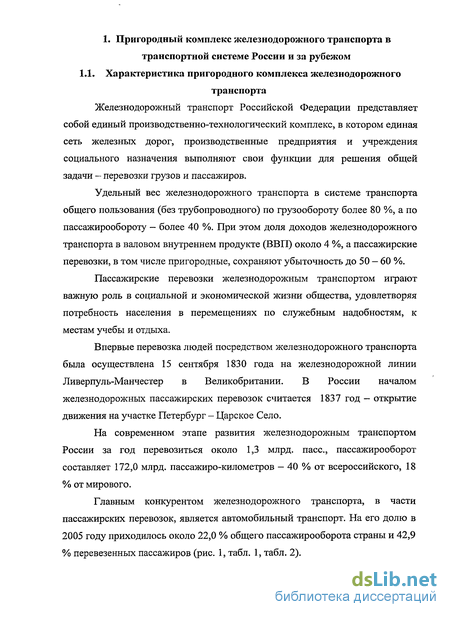 1. Пригородный комплекс железнодорожного транспорта в транспортной системе России и за рубежом

1.1. Характеристика пригородного комплекса железнодорожного транспорта

Железнодорожный транспорт Российской Федерации представляет собой единый производственно-технологический комплекс, в котором единая сеть железных дорог, производственные предприятия и учреждения социального назначения выполняют свои функции для решения общей задачи – перевозки грузов и пассажиров.

Удельный вес железнодорожного транспорта в системе транспорта общего пользования (без трубопроводного) по грузообороту более 80 %, а по пассажирообороту – более 40 %. При этом доля доходов железнодорожного транспорта в валовом внутреннем продукте (ВВП) около 4 %, а пассажирские перевозки, в том числе пригородные, сохраняют убыточность до 50 – 60 %.

Пассажирские перевозки железнодорожным транспортом играют важную роль в социальной и экономической жизни общества, удовлетворяя потребность населения в перемещениях по служебным надобностям, к местам учебы и отдыха.

Впервые перевозка людей посредством железнодорожного транспорта была осуществлена 15 сентября 1830 года на железнодорожной линии Ливерпуль-Манчестер в Великобритании. В России началом железнодорожных пассажирских перевозок считается 1837 год – открытие движения на участке Петербург – Царское Село.

На современном этапе развития железнодорожным транспортом России за год перевозиться около 1,3 млрд. пасс., пассажирооборот составляет 172,0 млрд. пассажиро-километров – 40 % от всероссийского, 18 % от мирового.

Главным конкурентом железнодорожного транспорта, в части пассажирских перевозок, является автомобильный транспорт. На его долю в 2005 году приходилось около 22,0 % общего пассажирооборота страны и 42,9 % перевезенных пассажиров (рис. 1, табл. 1, табл. 2).

dsLib.net
библиотека диссертаций